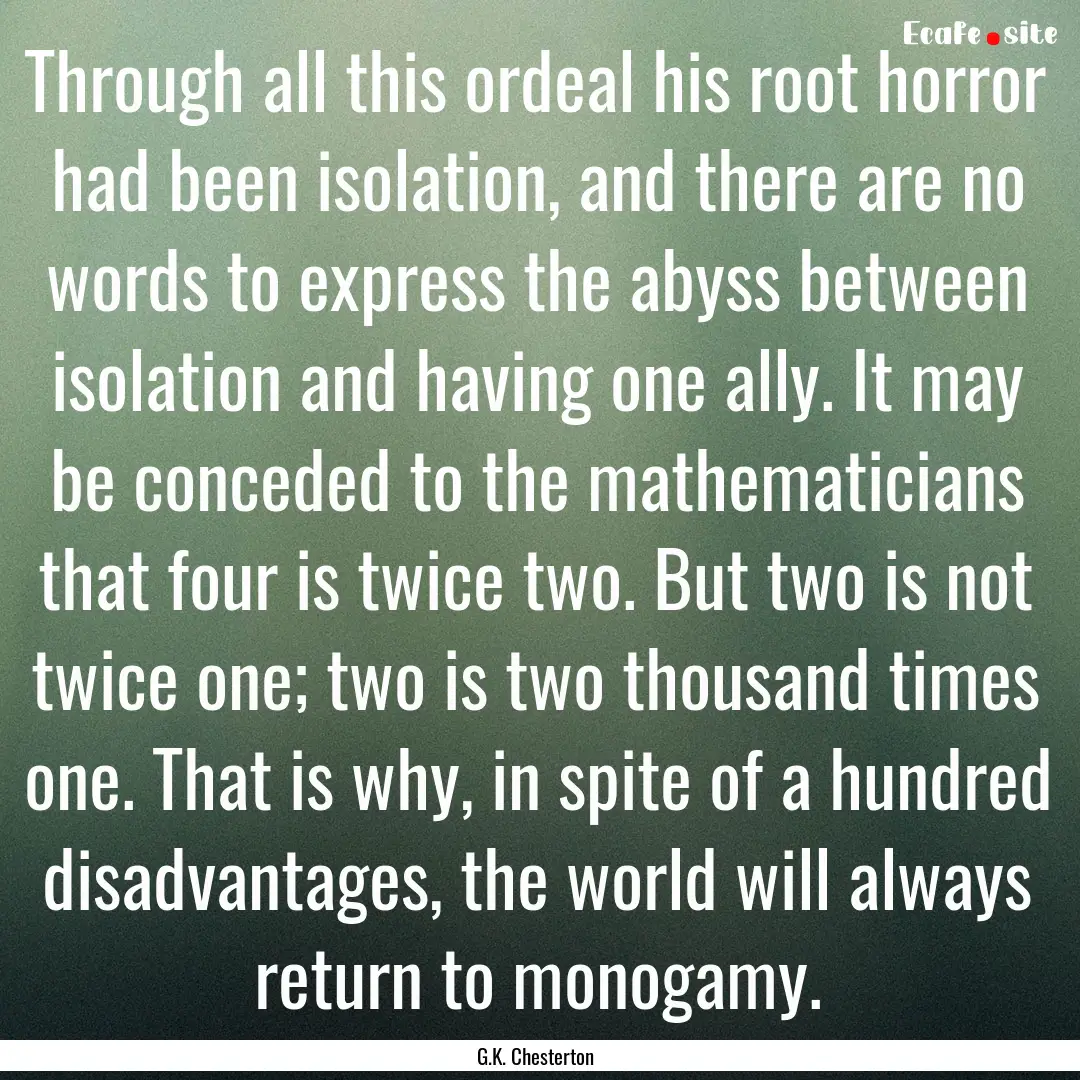 Ecafe.site

Through all this ordeal his root horror had been isolation, and there are no words to express the abyss between isolation and having one ally. It may be conceded to the mathematicians that four is twice two. But two is not twice one; two is two thousand times one. That is why, in spite of a hundred disadvantages, the world will always return to monogamy.

G.K. Chesterton